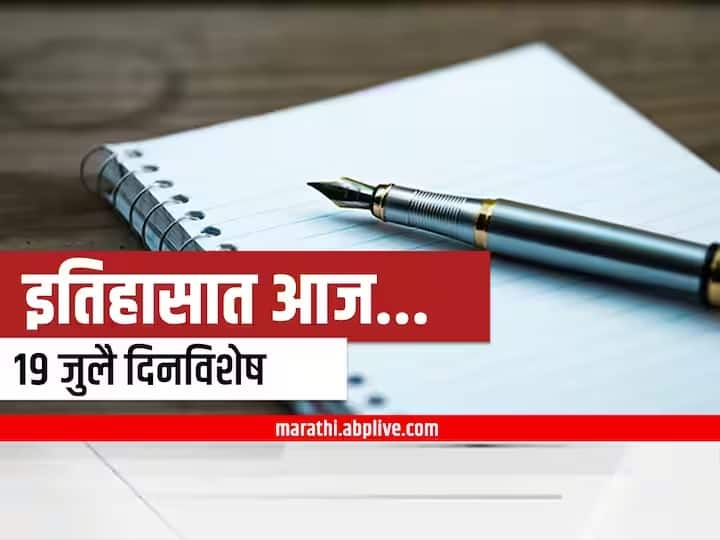 इतिहासात आज...

19 जुलै दिनविशेष

marathi.abplive.com